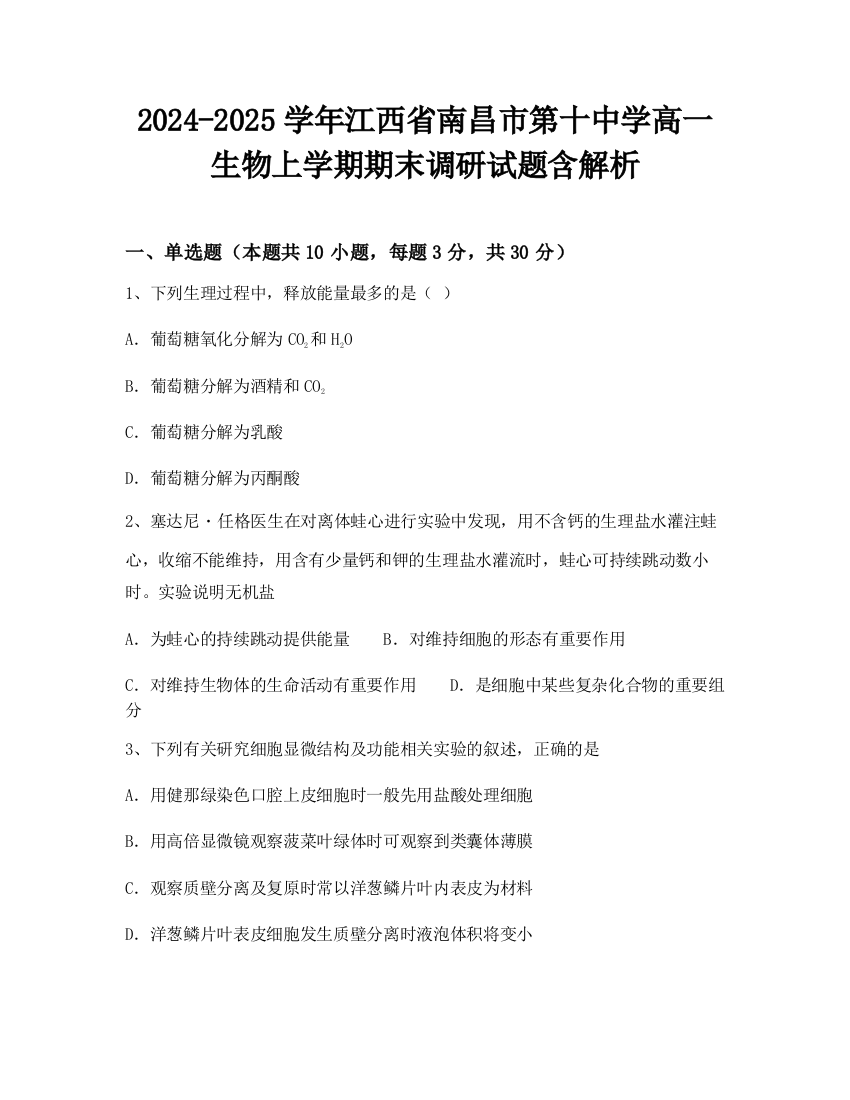 2024-2025 学年江西省南昌市第十中学高一生物上学期期末调研试题含解析

一、单选题（本题共 10 小题，每题 3 分，共 30 分）

1、下列生理过程中，释放能量最多的是（ ）

A. 葡萄糖氧化分解为 $CO_2$ 和 $H_2O$

B. 葡萄糖分解为酒精和 $CO_2$

C. 葡萄糖分解为乳酸

D. 葡萄糖分解为丙酮酸

2、塞达尼·任格医生在对离体蛙心进行实验中发现，用不含钙的生理盐水灌注蛙心，收缩不能维持，用含有少量钙和钾的生理盐水灌流时，蛙心可持续跳动数小时。实验说明无机盐

A. 为蛙心的持续跳动提供能量　　B. 对维持细胞的形态有重要作用

C. 对维持生物体的生命活动有重要作用　　D. 是细胞中某些复杂化合物的重要组分

3、下列有关研究细胞显微结构及功能相关实验的叙述，正确的是

A. 用健那绿染色口腔上皮细胞时一般先用盐酸处理细胞

B. 用高倍显微镜观察菠菜叶绿体时可观察到类囊体薄膜

C. 观察质壁分离及复原时常以洋葱鳞片叶内表皮为材料

D. 洋葱鳞片叶表皮细胞发生质壁分离时液泡体积将变小